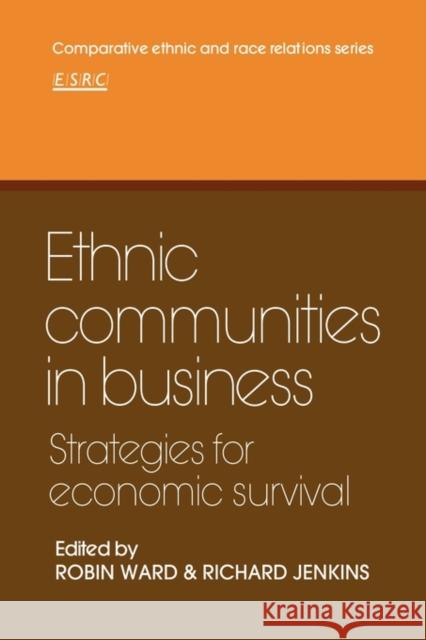 Comparative ethnic and race relations series

ESRC

Ethnic communities in business

Strategies for economic survival

Edited by
ROBIN WARD & RICHARD JENKINS